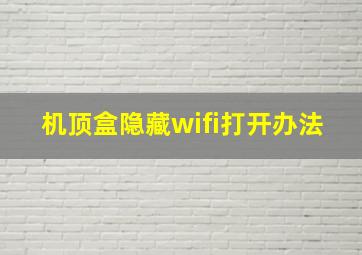 机顶盒隐藏wifi打开办法